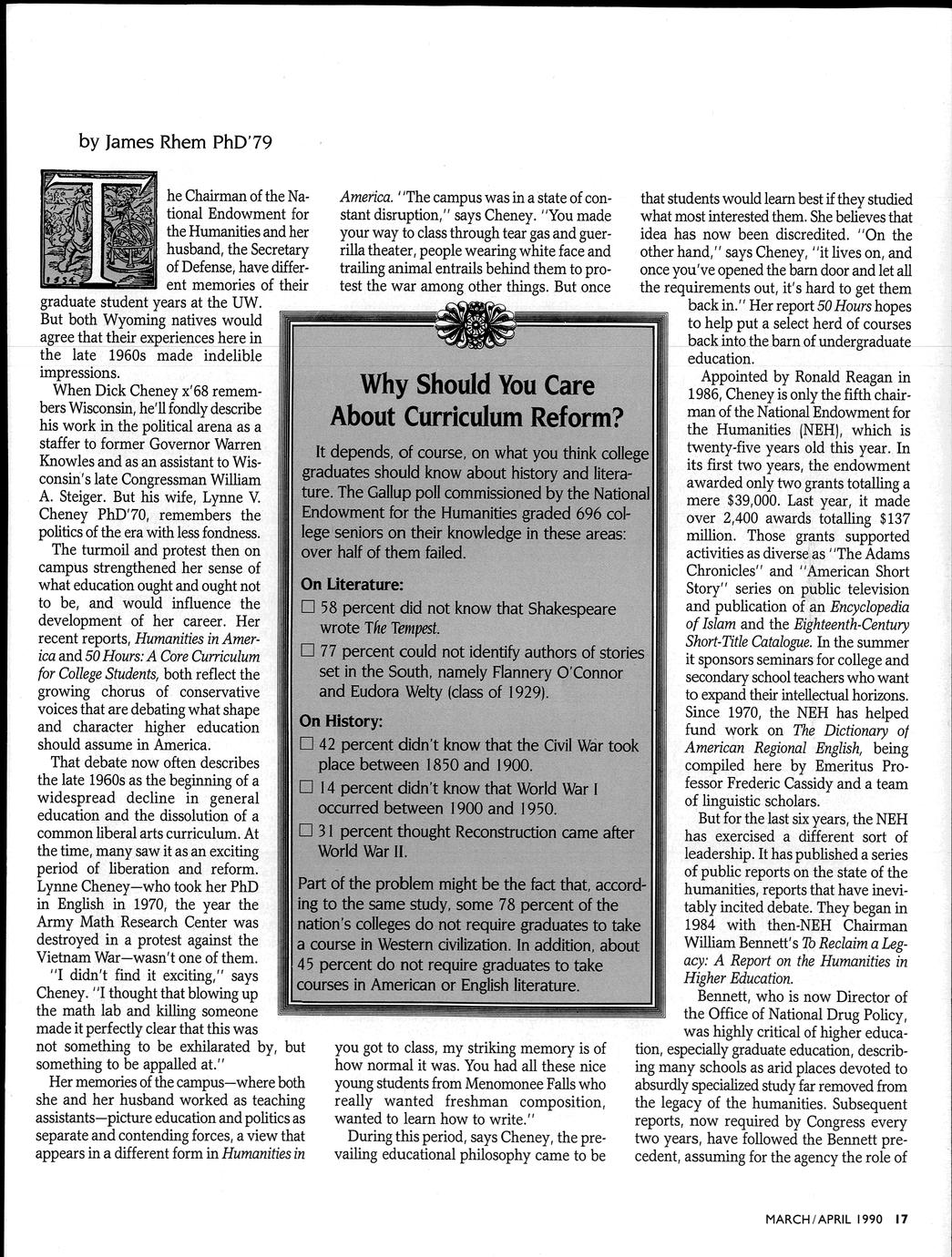 by James Rhem PhD'79

The Chairman of the National Endowment for the Humanities and her husband, the Secretary of Defense, have different memories of their graduate student years at the UW. But both Wyoming natives would agree that their experiences here in the late 1960s made indelible impressions.

When Dick Cheney x'68 remembers Wisconsin, he'll fondly describe his work in the political arena as a staffer to former Governor Warren Knowles and as an assistant to Wisconsin's late Congressman William A. Steiger. But his wife, Lynne V. Cheney PhD'70, remembers the politics of the era with less fondness.

The turmoil and protest then on campus strengthened her sense of what education ought and ought not to be, and would influence the development of her career. Her recent reports, Humanities in America and 50 Hours: A Core Curriculum for College Students, both reflect the growing chorus of conservative voices that are debating what shape and character higher education should assume in America.

That debate now often describes the late 1960s as the beginning of a widespread decline in general education and the dissolution of a common liberal arts curriculum. At the time, many saw it as an exciting period of liberation and reform. Lynne Cheney—who took her PhD in English in 1970, the year the Army Math Research Center was destroyed in a protest against the Vietnam War—wasn't one of them.

"I didn't find it exciting," says Cheney. "I thought that blowing up the math lab and killing someone made it perfectly clear that this was not something to be exhilarated by, but something to be appalled at."

Her memories of the campus—where both she and her husband worked as teaching assistants—picture education and politics as separate and contending forces, a view that appears in a different form in Humanities in America. "The campus was in a state of constant disruption," says Cheney. "You made your way to class through tear gas and guerrilla theater, people wearing white face and trailing animal entrails behind them to protest the war among other things. But once you got to class, my striking memory is of how normal it was. You had all these nice young students from Menomonee Falls who really wanted freshman composition, wanted to learn how to write."

During this period, says Cheney, the prevailing educational philosophy came to be that students would learn best if they studied what most interested them. She believes that idea has now been discredited. "On the other hand," says Cheney, "it lives on, and once you've opened the barn door and let all the requirements out, it's hard to get them back in." Her report 50 Hours hopes to help put a select herd of courses back into the barn of undergraduate education.

Appointed by Ronald Reagan in 1986, Cheney is only the fifth chairman of the National Endowment for the Humanities (NEH), which is twenty-five years old this year. In its first two years, the endowment awarded only two grants totalling a mere $39,000. Last year, it made over 2,400 awards totalling $137 million. Those grants supported activities as diverse as "The Adams Chronicles" and "American Short Story" series on public television and publication of an Encyclopedia of Islam and the Eighteenth-Century Short-Title Catalogue. In the summer it sponsors seminars for college and secondary school teachers who want to expand their intellectual horizons. Since 1970, the NEH has helped fund work on The Dictionary of American Regional English, being compiled here by Emeritus Professor Frederic Cassidy and a team of linguistic scholars.

But for the last six years, the NEH has exercised a different sort of leadership. It has published a series of public reports on the state of the humanities, reports that have inevitably incited debate. They began in 1984 with then-NEH Chairman William Bennett's To Reclaim a Legacy: A Report on the Humanities in Higher Education.

Bennett, who is now Director of the Office of National Drug Policy, was highly critical of higher education, especially graduate education, describing many schools as arid places devoted to absurdly specialized study far removed from the legacy of the humanities. Subsequent reports, now required by Congress every two years, have followed the Bennett precedent, assuming for the agency the role of

Why Should You Care About Curriculum Reform?

It depends, of course, on what you think college graduates should know about history and literature. The Gallup poll commissioned by the National Endowment for the Humanities graded 696 college seniors on their knowledge in these areas: over half of them failed.

On Literature:
☐ 58 percent did not know that Shakespeare wrote The Tempest.
☐ 77 percent could not identify authors of stories set in the South, namely Flannery O'Connor and Eudora Welty (class of 1929).

On History:
☐ 42 percent didn't know that the Civil War took place between 1850 and 1900.
☐ 14 percent didn't know that World War I occurred between 1900 and 1950.
☐ 31 percent thought Reconstruction came after World War II.

Part of the problem might be the fact that, according to the same study, some 78 percent of the nation's colleges do not require graduates to take a course in Western civilization. In addition, about 45 percent do not require graduates to take courses in American or English literature.

MARCH/APRIL 1990 17